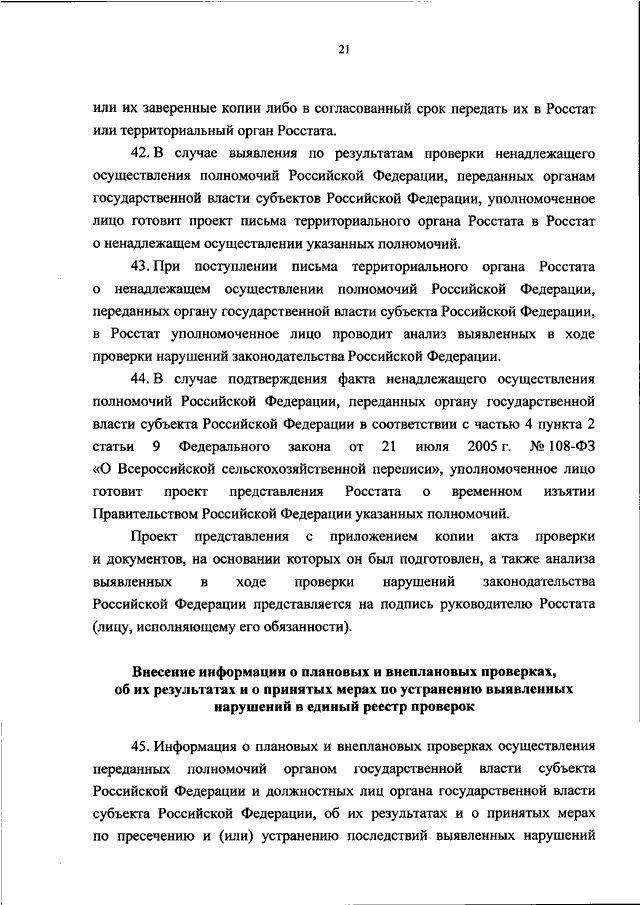 21

или их заверенные копии либо в согласованный срок передать их в Росстат или территориальный орган Росстата.

42. В случае выявления по результатам проверки ненадлежащего осуществления полномочий Российской Федерации, переданных органам государственной власти субъектов Российской Федерации, уполномоченное лицо готовит проект письма территориального органа Росстата в Росстат о ненадлежащем осуществлении указанных полномочий.

43. При поступлении письма территориального органа Росстата о ненадлежащем осуществлении полномочий Российской Федерации, переданных органу государственной власти субъекта Российской Федерации, в Росстат уполномоченное лицо проводит анализ выявленных в ходе проверки нарушений законодательства Российской Федерации.

44. В случае подтверждения факта ненадлежащего осуществления полномочий Российской Федерации, переданных органу государственной власти субъекта Российской Федерации в соответствии с частью 4 пункта 2 статьи 9 Федерального закона от 21 июля 2005 г. № 108-ФЗ «О Всероссийской сельскохозяйственной переписи», уполномоченное лицо готовит проект представления Росстата о временном изъятии Правительством Российской Федерации указанных полномочий.

Проект представления с приложением копии акта проверки и документов, на основании которых он был подготовлен, а также анализа выявленных в ходе проверки нарушений законодательства Российской Федерации представляется на подпись руководителю Росстата (лицу, исполняющему его обязанности).

Внесение информации о плановых и внеплановых проверках, об их результатах и о принятых мерах по устранению выявленных нарушений в единый реестр проверок

45. Информация о плановых и внеплановых проверках осуществления переданных полномочий органом государственной власти субъекта Российской Федерации и должностных лиц органа государственной власти субъекта Российской Федерации, об их результатах и о принятых мерах по пресечению и (или) устранению последствий выявленных нарушений